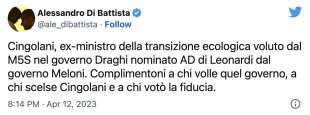 Alessandro Di Battista
@ale_dibattista · Follow

Cingolani, ex-ministro della transizione ecologica voluto dal M5S nel governo Draghi nominato AD di Leonardi dal governo Meloni. Complimentoni a chi volle quel governo, a chi scelse Cingolani e a chi votò la fiducia.

8:14 PM · Apr 12, 2023